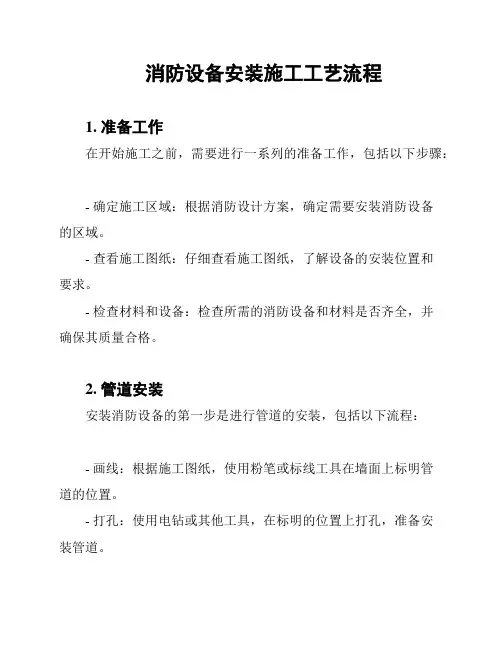 消防设备安装施工工艺流程

1. 准备工作

在开始施工之前，需要进行一系列的准备工作，包括以下步骤：

- 确定施工区域：根据消防设计方案，确定需要安装消防设备的区域。

- 查看施工图纸：仔细查看施工图纸，了解设备的安装位置和要求。

- 检查材料和设备：检查所需的消防设备和材料是否齐全，并确保其质量合格。

2. 管道安装

安装消防设备的第一步是进行管道的安装，包括以下流程：

- 画线：根据施工图纸，使用粉笔或标线工具在墙面上标明管道的位置。

- 打孔：使用电钻或其他工具，在标明的位置上打孔，准备安装管道。